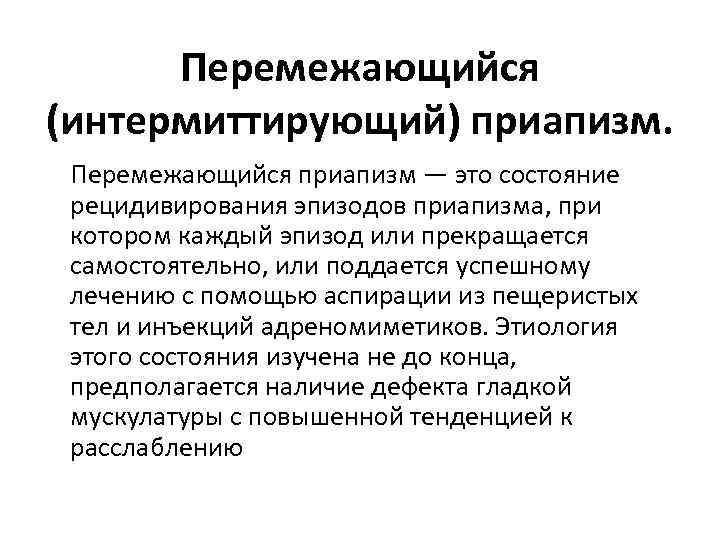 Перемежающийся (интермиттирующий) приапизм.

Перемежающийся приапизм — это состояние рецидивирования эпизодов приапизма, при котором каждый эпизод или прекращается самостоятельно, или поддается успешному лечению с помощью аспирации из пещеристых тел и инъекций адреномиметиков. Этиология этого состояния изучена не до конца, предполагается наличие дефекта гладкой мускулатуры с повышенной тенденцией к расслаблению